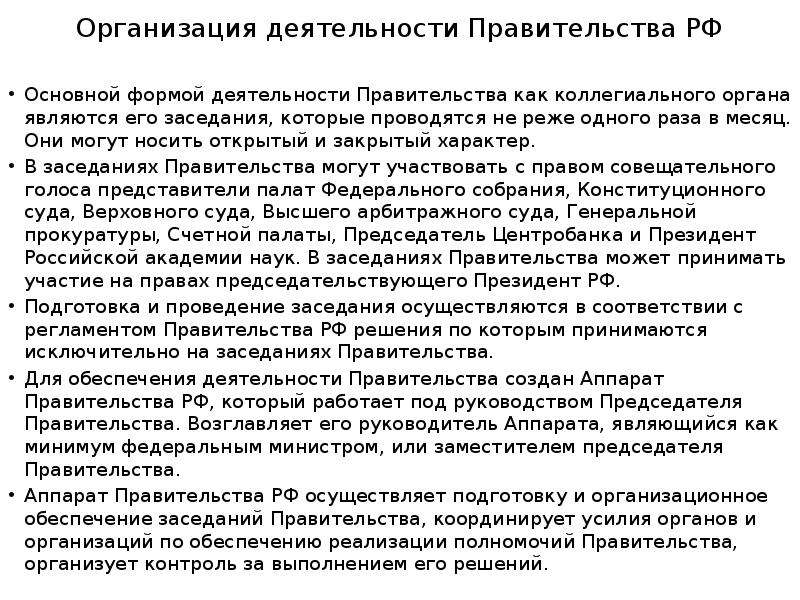 Организация деятельности Правительства РФ

• Основной формой деятельности Правительства как коллегиального органа являются его заседания, которые проводятся не реже одного раза в месяц. Они могут носить открытый и закрытый характер.

• В заседаниях Правительства могут участвовать с правом совещательного голоса представители палат Федерального собрания, Конституционного суда, Верховного суда, Высшего арбитражного суда, Генеральной прокуратуры, Счетной палаты, Председатель Центробанка и Президент Российской академии наук. В заседаниях Правительства может принимать участие на правах председательствующего Президент РФ.

• Подготовка и проведение заседания осуществляются в соответствии с регламентом Правительства РФ решения по которым принимаются исключительно на заседаниях Правительства.

• Для обеспечения деятельности Правительства создан Аппарат Правительства РФ, который работает под руководством Председателя Правительства. Возглавляет его руководитель Аппарата, являющийся как минимум федеральным министром, или заместителем председателя Правительства.

• Аппарат Правительства РФ осуществляет подготовку и организационное обеспечение заседаний Правительства, координирует усилия органов и организаций по обеспечению реализации полномочий Правительства, организует контроль за выполнением его решений.